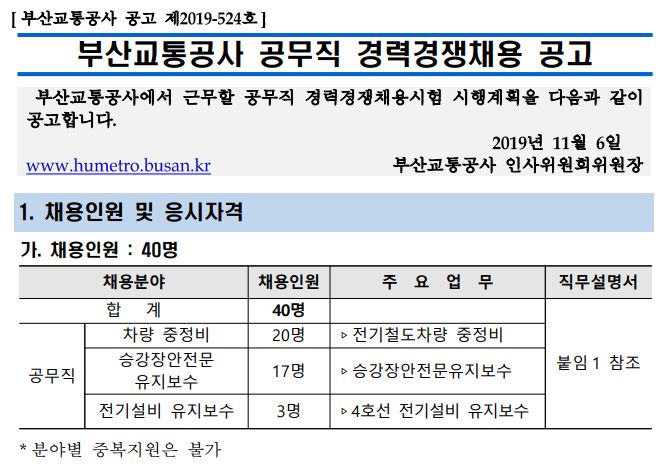 [ 부산교통공사 공고 제2019-524호 ]

부산교통공사 공무직 경력경쟁채용 공고

부산교통공사에서 근무할 공무직 경력경쟁채용시험 시행계획을 다음과 같이 공고합니다.

2019년 11월 6일

www.humetro.busan.kr

부산교통공사 인사위원회위원장

1. 채용인원 및 응시자격

가. 채용인원 : 40명

| 채용분야 | | 채용인원 | 주 요 업 무 | 직무설명서 |
|---|---|---|---|---|
| 합 계 | | 40명 | | 붙임 1 참조 |
| 공무직 | 차량 중정비 | 20명 | ▹ 전기철도차량 중정비 | |
| | 승강장안전문 유지보수 | 17명 | ▹ 승강장안전문유지보수 | |
| | 전기설비 유지보수 | 3명 | ▹ 4호선 전기설비 유지보수 | |

* 분야별 중복지원은 불가